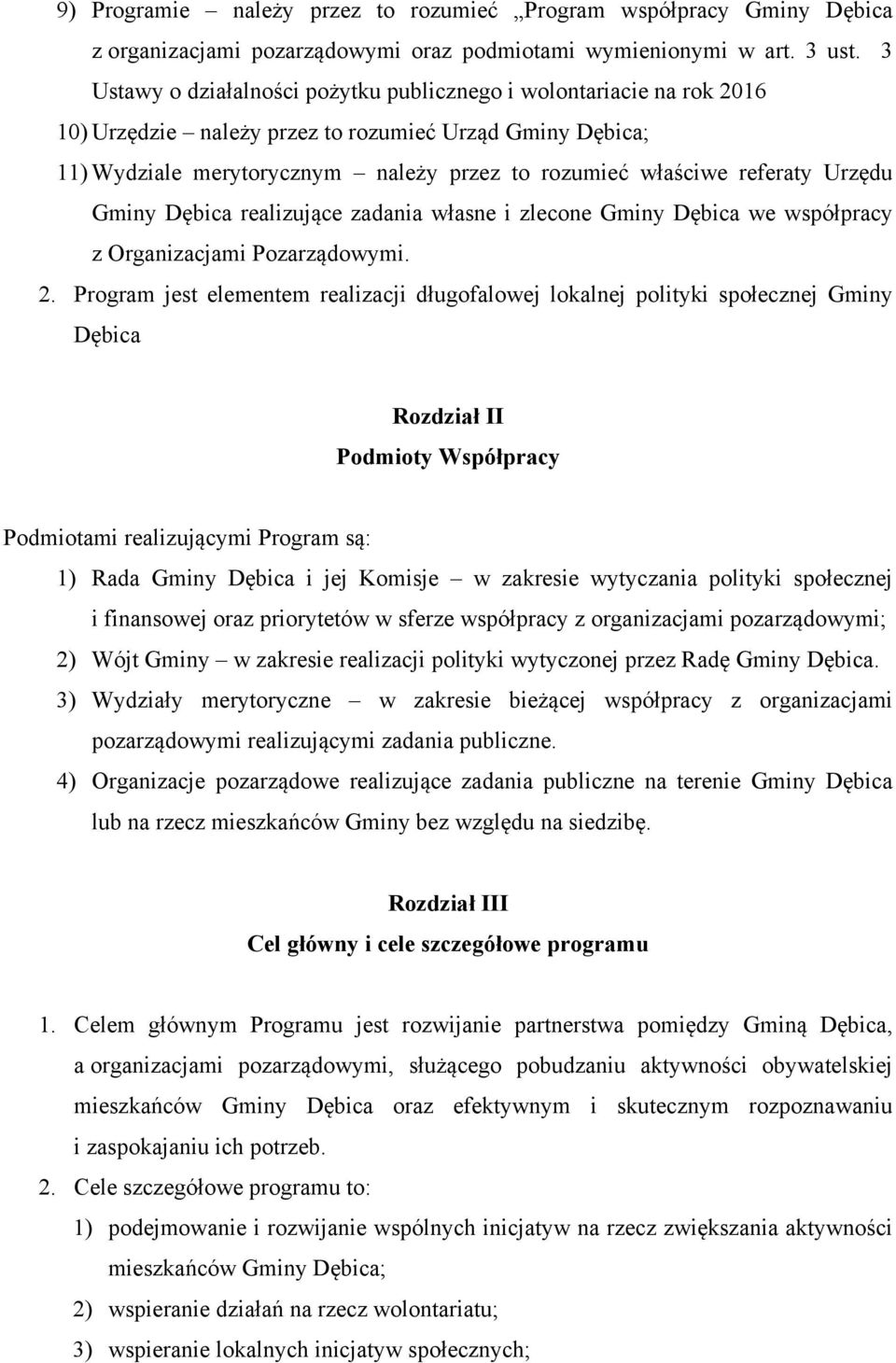 9) Programie – należy przez to rozumieć „Program współpracy Gminy Dębica z organizacjami pozarządowymi oraz podmiotami wymienionymi w art. 3 ust. 3 Ustawy o działalności pożytku publicznego i wolontariacie na rok 2016

10) Urzędzie – należy przez to rozumieć Urząd Gminy Dębica;

11) Wydziale merytorycznym – należy przez to rozumieć właściwe referaty Urzędu Gminy Dębica realizujące zadania własne i zlecone Gminy Dębica we współpracy z Organizacjami Pozarządowymi.

2. Program jest elementem realizacji długofalowej lokalnej polityki społecznej Gminy Dębica

Rozdział II
Podmioty Współpracy

Podmiotami realizującymi Program są:

1) Rada Gminy Dębica i jej Komisje – w zakresie wytyczania polityki społecznej i finansowej oraz priorytetów w sferze współpracy z organizacjami pozarządowymi;

2) Wójt Gminy – w zakresie realizacji polityki wytyczonej przez Radę Gminy Dębica.

3) Wydziały merytoryczne – w zakresie bieżącej współpracy z organizacjami pozarządowymi realizującymi zadania publiczne.

4) Organizacje pozarządowe realizujące zadania publiczne na terenie Gminy Dębica lub na rzecz mieszkańców Gminy bez względu na siedzibę.

Rozdział III
Cel główny i cele szczegółowe programu

1. Celem głównym Programu jest rozwijanie partnerstwa pomiędzy Gminą Dębica, a organizacjami pozarządowymi, służącego pobudzaniu aktywności obywatelskiej mieszkańców Gminy Dębica oraz efektywnym i skutecznym rozpoznawaniu i zaspokajaniu ich potrzeb.

2. Cele szczegółowe programu to:

1) podejmowanie i rozwijanie wspólnych inicjatyw na rzecz zwiększania aktywności mieszkańców Gminy Dębica;

2) wspieranie działań na rzecz wolontariatu;

3) wspieranie lokalnych inicjatyw społecznych;